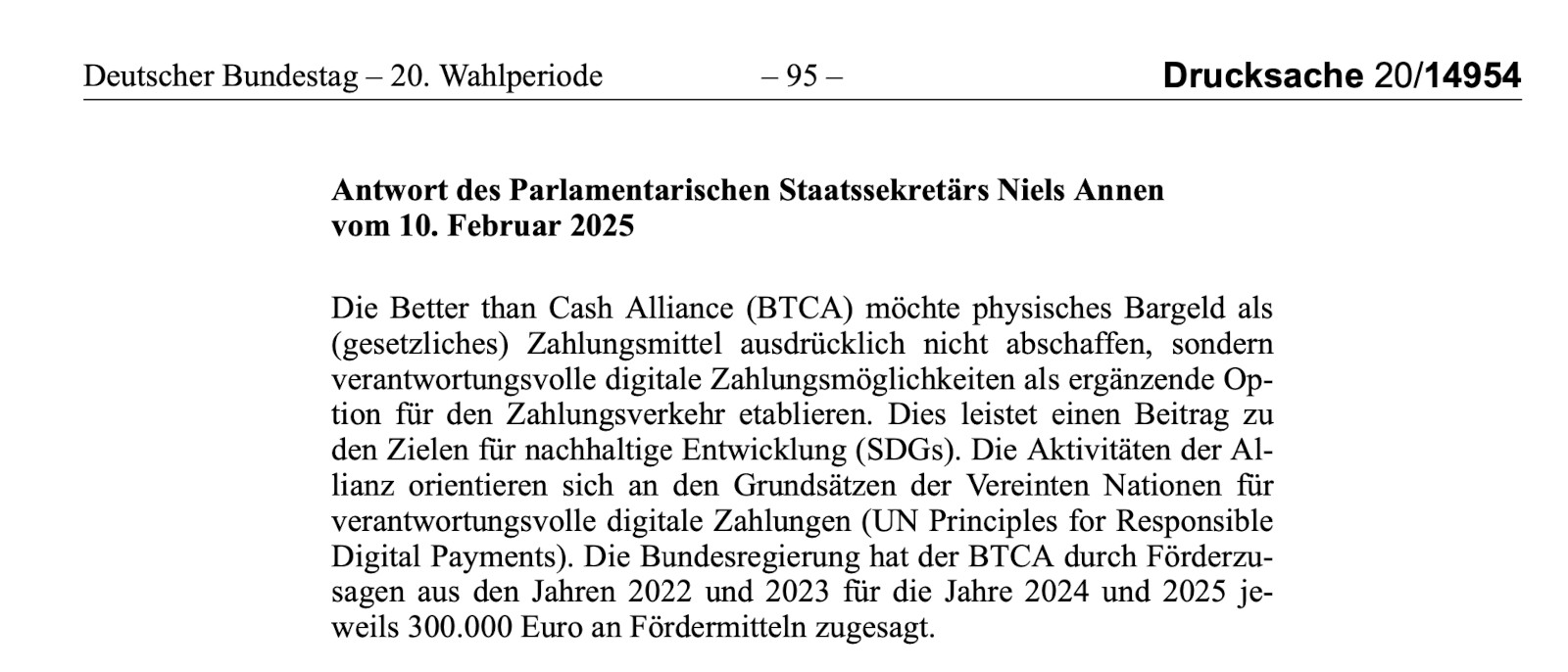 Deutscher Bundestag – 20. Wahlperiode – 95 – Drucksache 20/14954

Antwort des Parlamentarischen Staatssekretärs Niels Annen vom 10. Februar 2025

Die Better than Cash Alliance (BTCA) möchte physisches Bargeld als (gesetzliches) Zahlungsmittel ausdrücklich nicht abschaffen, sondern verantwortungsvolle digitale Zahlungsmöglichkeiten als ergänzende Option für den Zahlungsverkehr etablieren. Dies leistet einen Beitrag zu den Zielen für nachhaltige Entwicklung (SDGs). Die Aktivitäten der Allianz orientieren sich an den Grundsätzen der Vereinten Nationen für verantwortungsvolle digitale Zahlungen (UN Principles for Responsible Digital Payments). Die Bundesregierung hat der BTCA durch Förderzusagen aus den Jahren 2022 und 2023 für die Jahre 2024 und 2025 jeweils 300.000 Euro an Fördermitteln zugesagt.